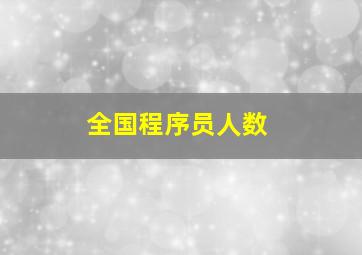 全国程序员人数